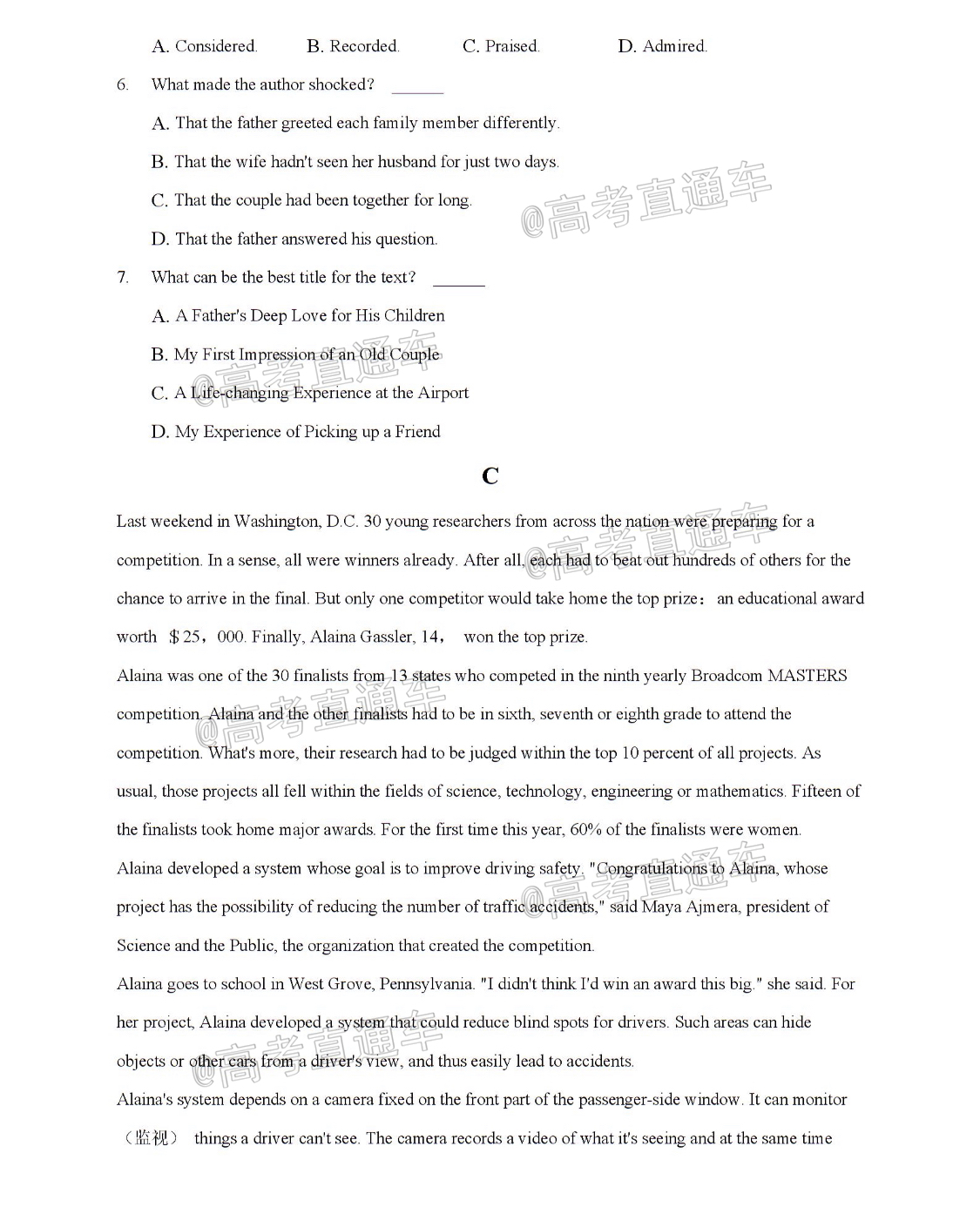 A. Considered.　　B. Recorded.　　C. Praised.　　D. Admired.

6.　What made the author shocked? ______

A. That the father greeted each family member differently.

B. That the wife hadn't seen her husband for just two days.

C. That the couple had been together for long.

D. That the father answered his question.

7.　What can be the best title for the text? ______

A. A Father's Deep Love for His Children

B. My First Impression of an Old Couple

C. A Life-changing Experience at the Airport

D. My Experience of Picking up a Friend

@高考直通车

C

Last weekend in Washington, D.C. 30 young researchers from across the nation were preparing for a competition. In a sense, all were winners already. After all, each had to beat out hundreds of others for the chance to arrive in the final. But only one competitor would take home the top prize: an educational award worth $25，000. Finally, Alaina Gassler, 14， won the top prize.

Alaina was one of the 30 finalists from 13 states who competed in the ninth yearly Broadcom MASTERS competition. Alaina and the other finalists had to be in sixth, seventh or eighth grade to attend the competition. What's more, their research had to be judged within the top 10 percent of all projects. As usual, those projects all fell within the fields of science, technology, engineering or mathematics. Fifteen of the finalists took home major awards. For the first time this year, 60% of the finalists were women.

Alaina developed a system whose goal is to improve driving safety. "Congratulations to Alaina, whose project has the possibility of reducing the number of traffic accidents," said Maya Ajmera, president of Science and the Public, the organization that created the competition.

Alaina goes to school in West Grove, Pennsylvania. "I didn't think I'd win an award this big." she said. For her project, Alaina developed a system that could reduce blind spots for drivers. Such areas can hide objects or other cars from a driver's view, and thus easily lead to accidents.

Alaina's system depends on a camera fixed on the front part of the passenger-side window. It can monitor （监视） things a driver can't see. The camera records a video of what it's seeing and at the same time